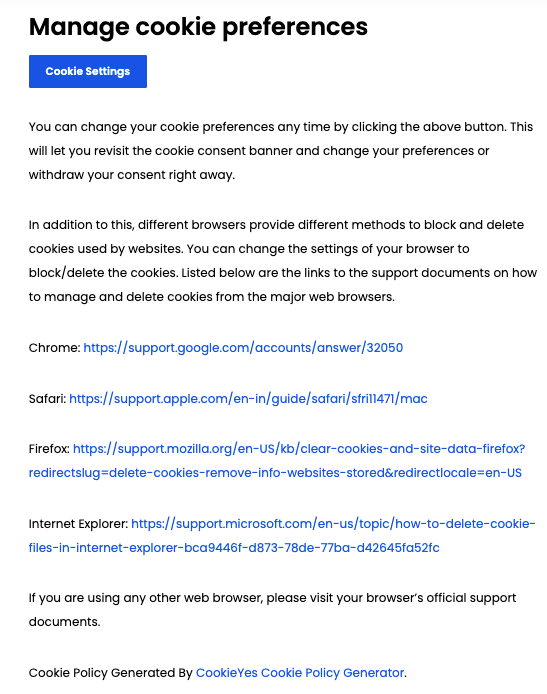 Manage cookie preferences

Cookie Settings

You can change your cookie preferences any time by clicking the above button. This will let you revisit the cookie consent banner and change your preferences or withdraw your consent right away.

In addition to this, different browsers provide different methods to block and delete cookies used by websites. You can change the settings of your browser to block/delete the cookies. Listed below are the links to the support documents on how to manage and delete cookies from the major web browsers.

Chrome: https://support.google.com/accounts/answer/32050

Safari: https://support.apple.com/en-in/guide/safari/sfri11471/mac

Firefox: https://support.mozilla.org/en-US/kb/clear-cookies-and-site-data-firefox?redirectslug=delete-cookies-remove-info-websites-stored&redirectlocale=en-US

Internet Explorer: https://support.microsoft.com/en-us/topic/how-to-delete-cookie-files-in-internet-explorer-bca9446f-d873-78de-77ba-d42645fa52fc

If you are using any other web browser, please visit your browser's official support documents.

Cookie Policy Generated By CookieYes Cookie Policy Generator.